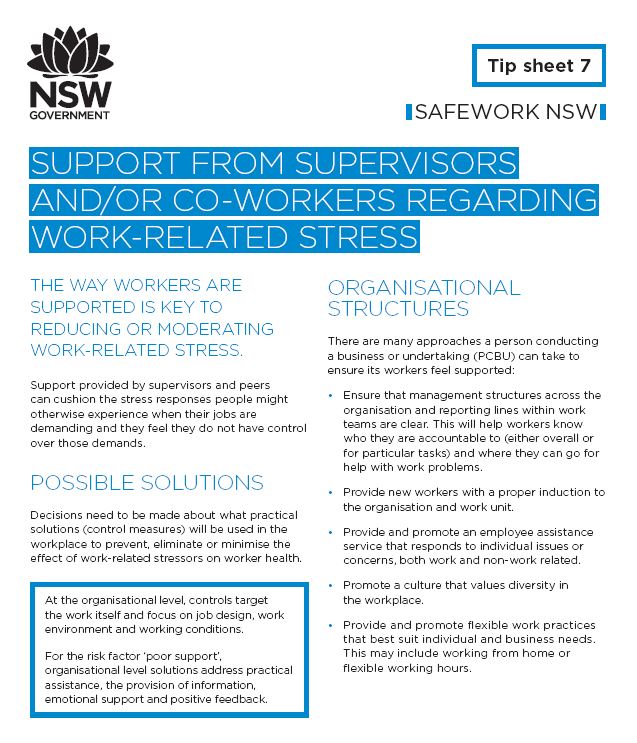 NSW
GOVERNMENT

Tip sheet 7

SAFEWORK NSW

SUPPORT FROM SUPERVISORS AND/OR CO-WORKERS REGARDING WORK-RELATED STRESS

THE WAY WORKERS ARE SUPPORTED IS KEY TO REDUCING OR MODERATING WORK-RELATED STRESS.

Support provided by supervisors and peers can cushion the stress responses people might otherwise experience when their jobs are demanding and they feel they do not have control over those demands.

POSSIBLE SOLUTIONS

Decisions need to be made about what practical solutions (control measures) will be used in the workplace to prevent, eliminate or minimise the effect of work-related stressors on worker health.

At the organisational level, controls target the work itself and focus on job design, work environment and working conditions.

For the risk factor 'poor support', organisational level solutions address practical assistance, the provision of information, emotional support and positive feedback.

ORGANISATIONAL STRUCTURES

There are many approaches a person conducting a business or undertaking (PCBU) can take to ensure its workers feel supported:

• Ensure that management structures across the organisation and reporting lines within work teams are clear. This will help workers know who they are accountable to (either overall or for particular tasks) and where they can go for help with work problems.

• Provide new workers with a proper induction to the organisation and work unit.

• Provide and promote an employee assistance service that responds to individual issues or concerns, both work and non-work related.

• Promote a culture that values diversity in the workplace.

• Provide and promote flexible work practices that best suit individual and business needs. This may include working from home or flexible working hours.